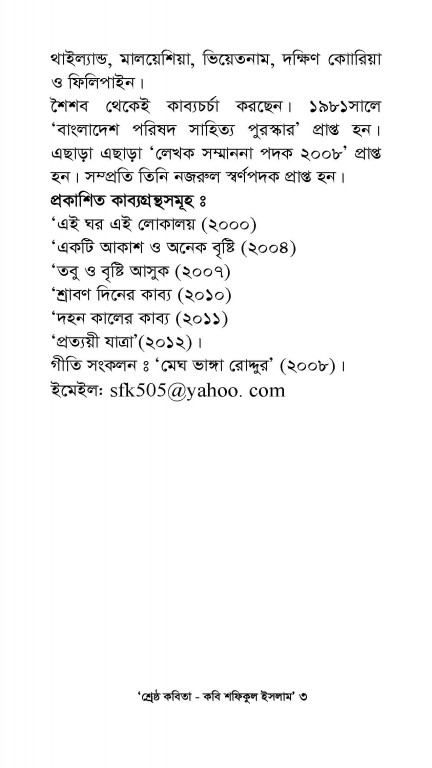 থাইল্যান্ড, মালয়েশিয়া, ভিয়েতনাম, দক্ষিণ কোরিয়া ও ফিলিপাইন।

শৈশব থেকেই কাব্যচর্চা করছেন। ১৯৮১সালে 'বাংলাদেশ পরিষদ সাহিত্য পুরস্কার' প্রাপ্ত হন। এছাড়া এছাড়া 'লেখক সম্মাননা পদক ২০০৮' প্রাপ্ত হন। সম্প্রতি তিনি নজরুল স্বর্ণপদক প্রাপ্ত হন।

প্রকাশিত কাব্যগ্রন্থসমূহ ঃ
'এই ঘর এই লোকালয় (২০০০)
'একটি আকাশ ও অনেক বৃষ্টি (২০০৪)
'তবু ও বৃষ্টি আসুক (২০০৭)
'শ্রাবণ দিনের কাব্য (২০১০)
'দহন কালের কাব্য (২০১১)
'প্রত্যয়ী যাত্রা'(২০১২)।
গীতি সংকলন ঃ 'মেঘ ভাঙ্গা রোদ্দুর' (২০০৮)।
ইমেইলঃ sfk505@yahoo. com

'শ্রেষ্ঠ কবিতা - কবি শফিকুল ইসলাম' ৩